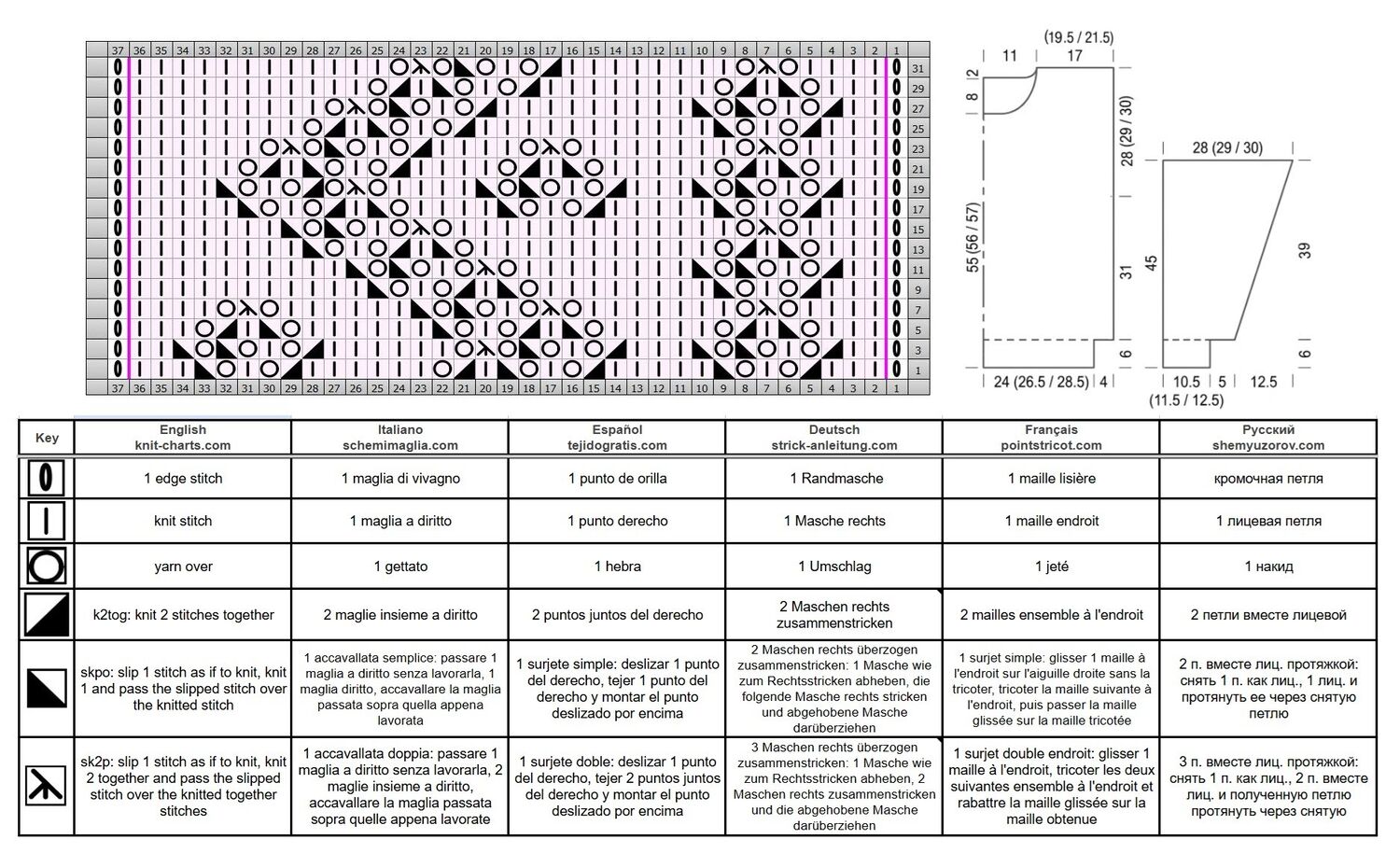 37 36 35 34 33 32 31 30 29 28 27 26 25 24 23 22 21 20 19 18 17 16 15 14 13 12 11 10 9 8 7 6 5 4 3 2 1

31
29
27
25
23
21
19
17
15
13
11
9
7
5
3
1

37 36 35 34 33 32 31 30 29 28 27 26 25 24 23 22 21 20 19 18 17 16 15 14 13 12 11 10 9 8 7 6 5 4 3 2 1

(19.5 / 21.5)
11
17
2
8
28 (29 / 30)
55 (56 / 57)
31
6
24 (26.5 / 28.5)
4

28 (29 / 30)
45
39
6
10.5
5
12.5
(11.5 / 12.5)

| Key | English knit-charts.com | Italiano schemimaglia.com | Español tejidogratis.com | Deutsch strick-anleitung.com | Français pointstricot.com | Русский shemyuzorov.com |
|---|---|---|---|---|---|---|
| | 1 edge stitch | 1 maglia di vivagno | 1 punto de orilla | 1 Randmasche | 1 maille lisière | кромочная петля |
| | knit stitch | 1 maglia a diritto | 1 punto derecho | 1 Masche rechts | 1 maille endroit | 1 лицевая петля |
| | yarn over | 1 gettato | 1 hebra | 1 Umschlag | 1 jeté | 1 накид |
| | k2tog: knit 2 stitches together | 2 maglie insieme a diritto | 2 puntos juntos del derecho | 2 Maschen rechts zusammenstricken | 2 mailles ensemble à l'endroit | 2 петли вместе лицевой |
| | skpo: slip 1 stitch as if to knit, knit 1 and pass the slipped stitch over the knitted stitch | 1 accavallata semplice: passare 1 maglia a diritto senza lavorarla, 1 maglia diritto, accavallare la maglia passata sopra quella appena lavorata | 1 surjete simple: deslizar 1 punto del derecho, tejer 1 punto del derecho y montar el punto deslizado por encima | 2 Maschen rechts überzogen zusammenstricken: 1 Masche wie zum Rechtsstricken abheben, die folgende Masche rechts stricken und abgehobene Masche darüberziehen | 1 surjet simple: glisser 1 maille à l'endroit sur l'aiguille droite sans la tricoter, tricoter la maille suivante à l'endroit, puis passer la maille glissée sur la maille tricotée | 2 п. вместе лиц. протяжкой: снять 1 п. как лиц., 1 лиц. и протянуть ее через снятую петлю |
| | sk2p: slip 1 stitch as if to knit, knit 2 together and pass the slipped stitch over the knitted together stitches | 1 accavallata doppia: passare 1 maglia a diritto senza lavorarla, 2 maglie insieme a diritto, accavallare la maglia passata sopra quelle appena lavorate | 1 surjete doble: deslizar 1 punto del derecho, tejer 2 puntos juntos del derecho y montar el punto deslizado por encima | 3 Maschen rechts überzogen zusammenstricken: 1 Masche wie zum Rechtsstricken abheben, 2 Maschen rechts zusammenstricken und die abgehobene Masche darüberziehen | 1 surjet double endroit: glisser 1 maille à l'endroit, tricoter les deux suivantes ensemble à l'endroit et rabattre la maille glissée sur la maille obtenue | 3 п. вместе лиц. протяжкой: снять 1 п. как лиц., 2 п. вместе лиц. и полученную петлю протянуть через снятую |